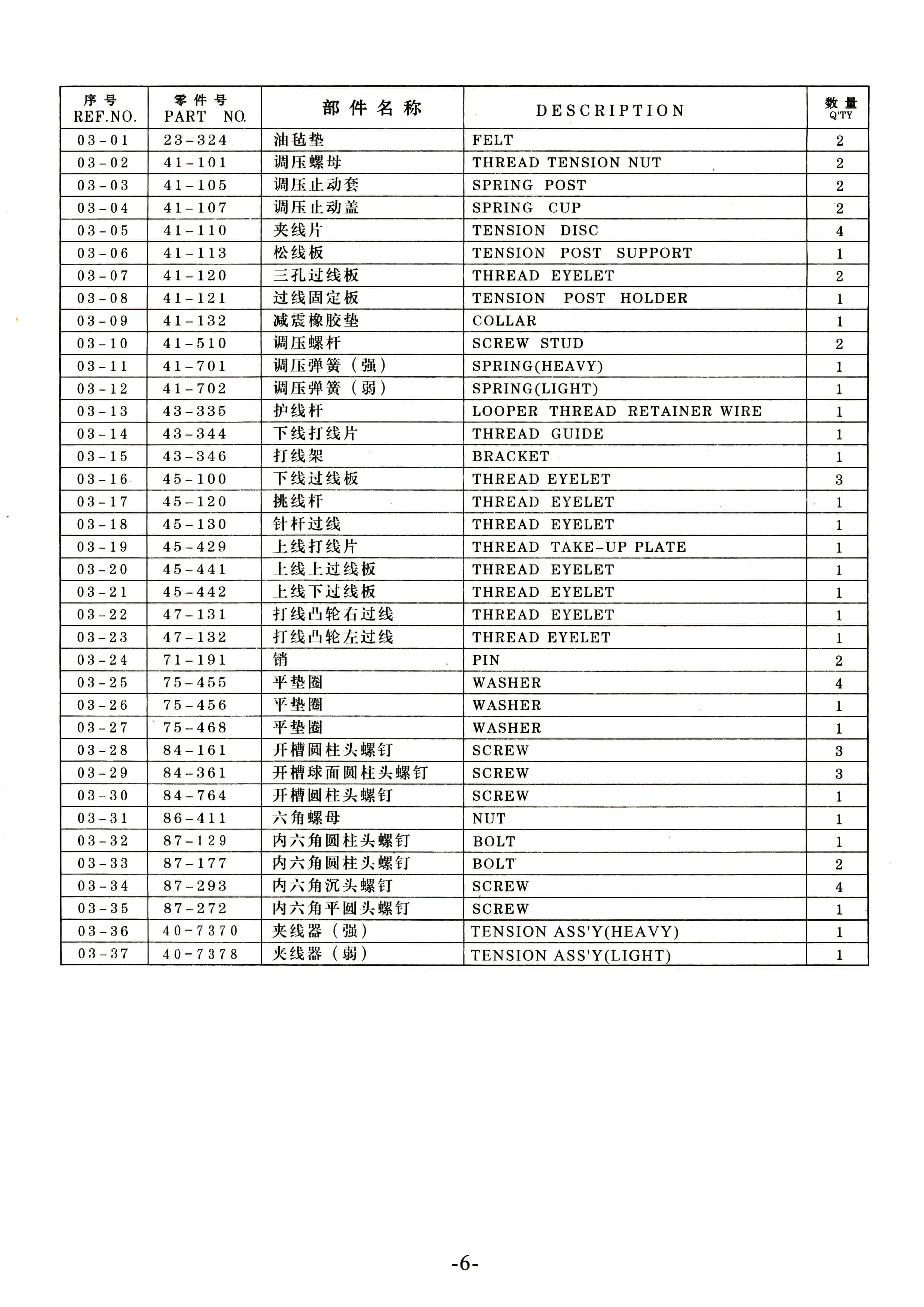 | 序号 REF.NO. | 零件号 PART NO. | 部件名称 | DESCRIPTION | 数量 Q'TY |
|---|---|---|---|---|
| 03-01 | 23-324 | 油毡垫 | FELT | 2 |
| 03-02 | 41-101 | 调压螺母 | THREAD TENSION NUT | 2 |
| 03-03 | 41-105 | 调压止动套 | SPRING POST | 2 |
| 03-04 | 41-107 | 调压止动盖 | SPRING CUP | 2 |
| 03-05 | 41-110 | 夹线片 | TENSION DISC | 4 |
| 03-06 | 41-113 | 松线板 | TENSION POST SUPPORT | 1 |
| 03-07 | 41-120 | 三孔过线板 | THREAD EYELET | 2 |
| 03-08 | 41-121 | 过线固定板 | TENSION POST HOLDER | 1 |
| 03-09 | 41-132 | 减震橡胶垫 | COLLAR | 1 |
| 03-10 | 41-510 | 调压螺杆 | SCREW STUD | 2 |
| 03-11 | 41-701 | 调压弹簧（强） | SPRING(HEAVY) | 1 |
| 03-12 | 41-702 | 调压弹簧（弱） | SPRING(LIGHT) | 1 |
| 03-13 | 43-335 | 护线杆 | LOOPER THREAD RETAINER WIRE | 1 |
| 03-14 | 43-344 | 下线打线片 | THREAD GUIDE | 1 |
| 03-15 | 43-346 | 打线架 | BRACKET | 1 |
| 03-16 | 45-100 | 下线过线板 | THREAD EYELET | 3 |
| 03-17 | 45-120 | 挑线杆 | THREAD EYELET | 1 |
| 03-18 | 45-130 | 针杆过线 | THREAD EYELET | 1 |
| 03-19 | 45-429 | 上线打线片 | THREAD TAKE-UP PLATE | 1 |
| 03-20 | 45-441 | 上线上过线板 | THREAD EYELET | 1 |
| 03-21 | 45-442 | 上线下过线板 | THREAD EYELET | 1 |
| 03-22 | 47-131 | 打线凸轮右过线 | THREAD EYELET | 1 |
| 03-23 | 47-132 | 打线凸轮左过线 | THREAD EYELET | 1 |
| 03-24 | 71-191 | 销 | PIN | 2 |
| 03-25 | 75-455 | 平垫圈 | WASHER | 4 |
| 03-26 | 75-456 | 平垫圈 | WASHER | 1 |
| 03-27 | 75-468 | 平垫圈 | WASHER | 1 |
| 03-28 | 84-161 | 开槽圆柱头螺钉 | SCREW | 3 |
| 03-29 | 84-361 | 开槽球面圆柱头螺钉 | SCREW | 3 |
| 03-30 | 84-764 | 开槽圆柱头螺钉 | SCREW | 1 |
| 03-31 | 86-411 | 六角螺母 | NUT | 1 |
| 03-32 | 87-129 | 内六角圆柱头螺钉 | BOLT | 1 |
| 03-33 | 87-177 | 内六角圆柱头螺钉 | BOLT | 2 |
| 03-34 | 87-293 | 内六角沉头螺钉 | SCREW | 4 |
| 03-35 | 87-272 | 内六角平圆头螺钉 | SCREW | 1 |
| 03-36 | 40-7370 | 夹线器（强） | TENSION ASS'Y(HEAVY) | 1 |
| 03-37 | 40-7378 | 夹线器（弱） | TENSION ASS'Y(LIGHT) | 1 |

-6-